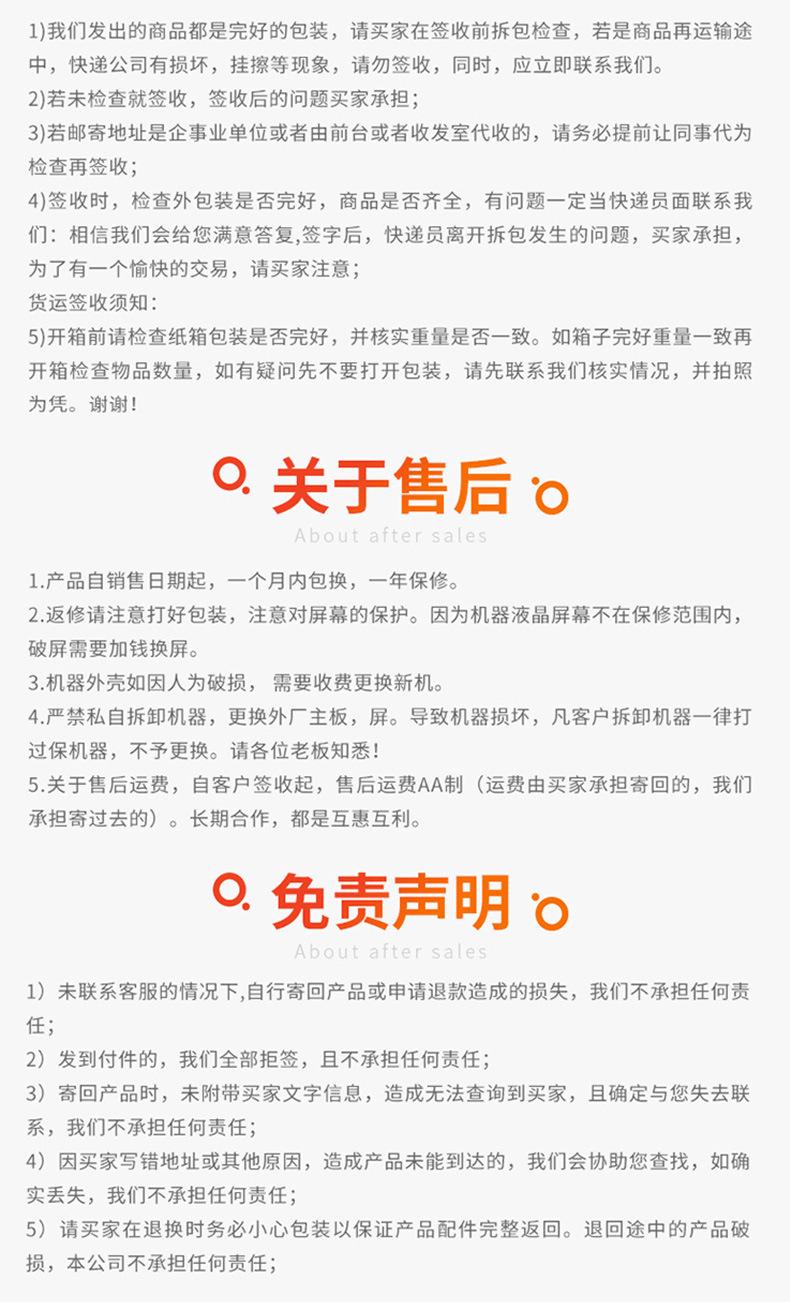 1)我们发出的商品都是完好的包装，请买家在签收前拆包检查，若是商品再运输途中，快递公司有损坏，挂擦等现象，请勿签收，同时，应立即联系我们。

2)若未检查就签收，签收后的问题买家承担；

3)若邮寄地址是企事业单位或者由前台或者收发室代收的，请务必提前让同事代为检查再签收；

4)签收时，检查外包装是否完好，商品是否齐全，有问题一定当快递员面联系我们：相信我们会给您满意答复,签字后，快递员离开拆包发生的问题，买家承担，为了有一个愉快的交易，请买家注意；

货运签收须知：

5)开箱前请检查纸箱包装是否完好，并核实重量是否一致。如箱子完好重量一致再开箱检查物品数量，如有疑问先不要打开包装，请先联系我们核实情况，并拍照为凭。谢谢！

关于售后

About after sales

1.产品自销售日期起，一个月内包换，一年保修。

2.返修请注意打好包装，注意对屏幕的保护。因为机器液晶屏幕不在保修范围内，破屏需要加钱换屏。

3.机器外壳如因人为破损， 需要收费更换新机。

4.严禁私自拆卸机器，更换外厂主板，屏。导致机器损坏，凡客户拆卸机器一律打过保机器，不予更换。请各位老板知悉！

5.关于售后运费，自客户签收起，售后运费AA制（运费由买家承担寄回的，我们承担寄过去的）。长期合作，都是互惠互利。

免责声明

About after sales

1）未联系客服的情况下,自行寄回产品或申请退款造成的损失，我们不承担任何责任；

2）发到付件的，我们全部拒签，且不承担任何责任；

3）寄回产品时，未附带买家文字信息，造成无法查询到买家，且确定与您失去联系，我们不承担任何责任；

4）因买家写错地址或其他原因，造成产品未能到达的，我们会协助您查找，如确实丢失，我们不承担任何责任；

5）请买家在退换时务必小心包装以保证产品配件完整返回。退回途中的产品破损，本公司不承担任何责任；